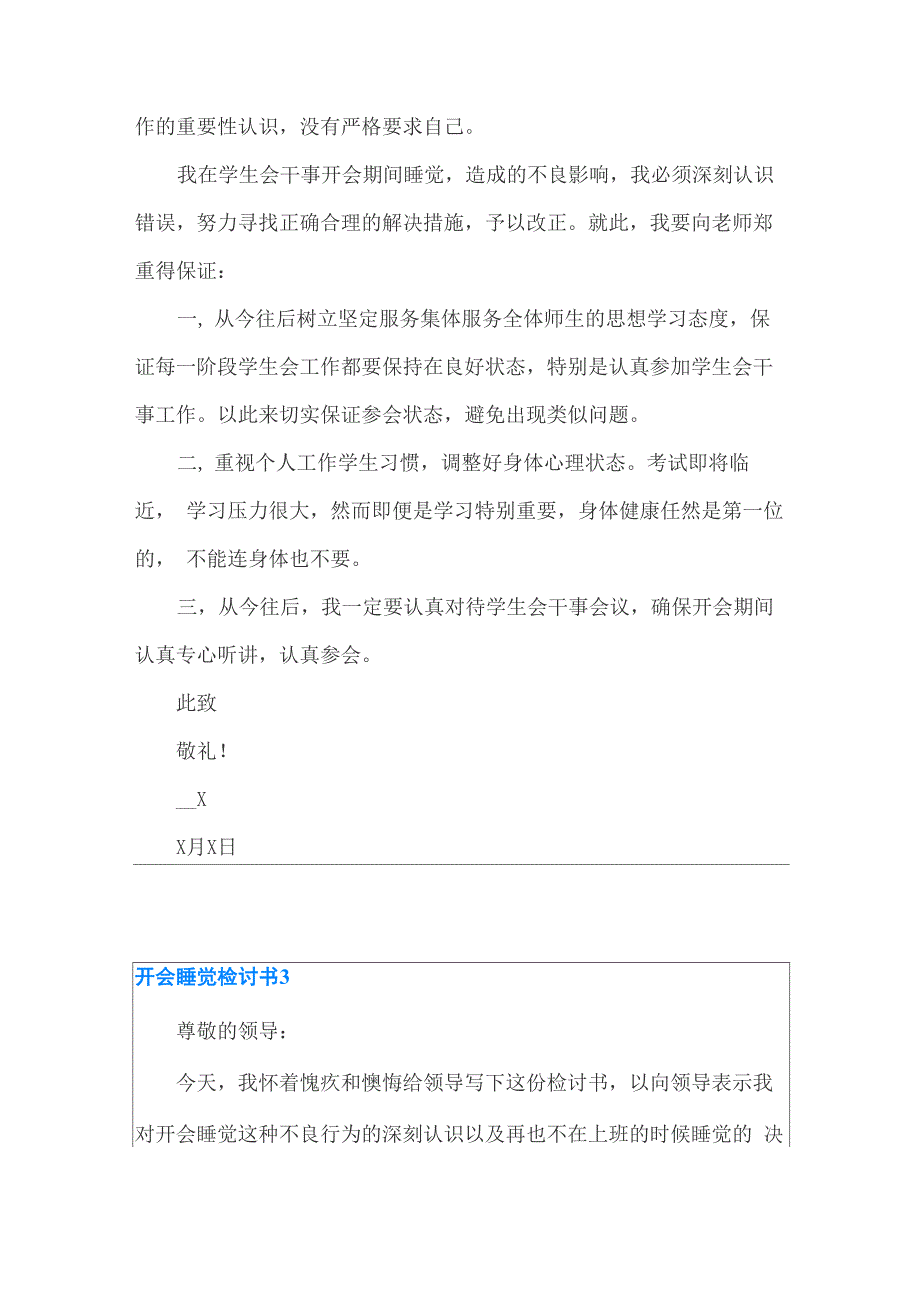 作的重要性认识，没有严格要求自己。

我在学生会干事开会期间睡觉，造成的不良影响，我必须深刻认识错误，努力寻找正确合理的解决措施，予以改正。就此，我要向老师郑重得保证：

一，从今往后树立坚定服务集体服务全体师生的思想学习态度，保证每一阶段学生会工作都要保持在良好状态，特别是认真参加学生会干事工作。以此来切实保证参会状态，避免出现类似问题。

二，重视个人工作学生习惯，调整好身体心理状态。考试即将临近， 学习压力很大，然而即便是学习特别重要，身体健康任然是第一位的， 不能连身体也不要。

三，从今往后，我一定要认真对待学生会干事会议，确保开会期间认真专心听讲，认真参会。

此致

敬礼！

__X

X月X日

开会睡觉检讨书3

尊敬的领导：

今天，我怀着愧疚和懊悔给领导写下这份检讨书，以向领导表示我对开会睡觉这种不良行为的深刻认识以及再也不在上班的时候睡觉的 决